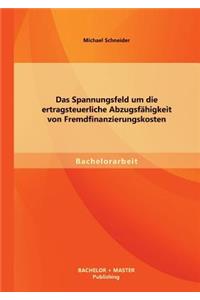 Michael Schneider

Das Spannungsfeld um die ertragsteuerliche Abzugsfähigkeit von Fremdfinanzierungskosten

Bachelorarbeit

BACHELOR + MASTER
Publishing